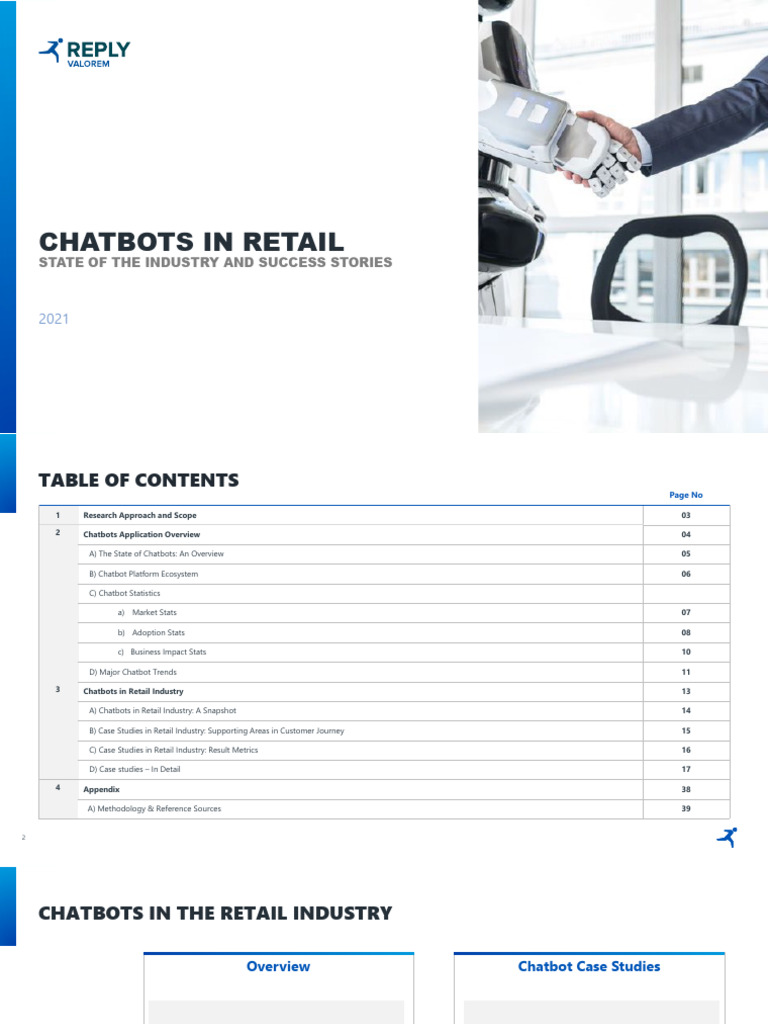 REPLY
VALOREM

CHATBOTS IN RETAIL
STATE OF THE INDUSTRY AND SUCCESS STORIES

2021

TABLE OF CONTENTS

Page No

1 Research Approach and Scope 03
2 Chatbots Application Overview 04
A) The State of Chatbots: An Overview 05
B) Chatbot Platform Ecosystem 06
C) Chatbot Statistics
a) Market Stats 07
b) Adoption Stats 08
c) Business Impact Stats 10
D) Major Chatbot Trends 11
3 Chatbots in Retail Industry 13
A) Chatbots in Retail Industry: A Snapshot 14
B) Case Studies in Retail Industry: Supporting Areas in Customer Journey 15
C) Case Studies in Retail Industry: Result Metrics 16
D) Case studies – In Detail 17
4 Appendix 38
A) Methodology & Reference Sources 39

2

CHATBOTS IN THE RETAIL INDUSTRY

Overview

Chatbot Case Studies